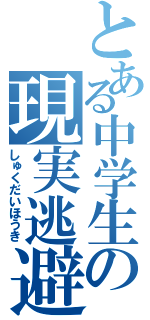 とある中学生の
現実逃避
しゅくだいほうき